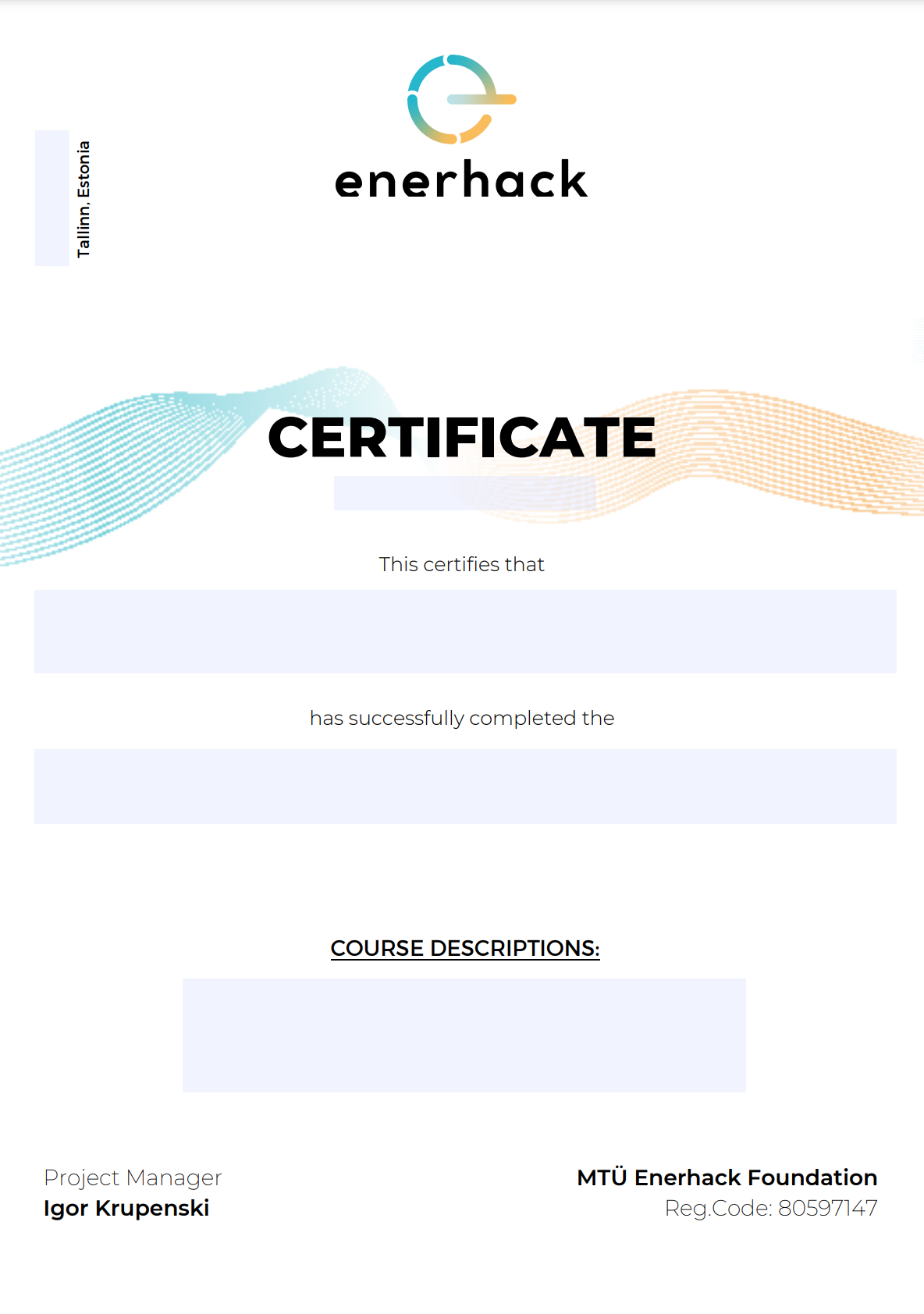 Tallinn, Estonia

enerhack

CERTIFICATE

This certifies that

has successfully completed the

COURSE DESCRIPTIONS:

Project Manager
Igor Krupenski

MTÜ Enerhack Foundation
Reg.Code: 80597147